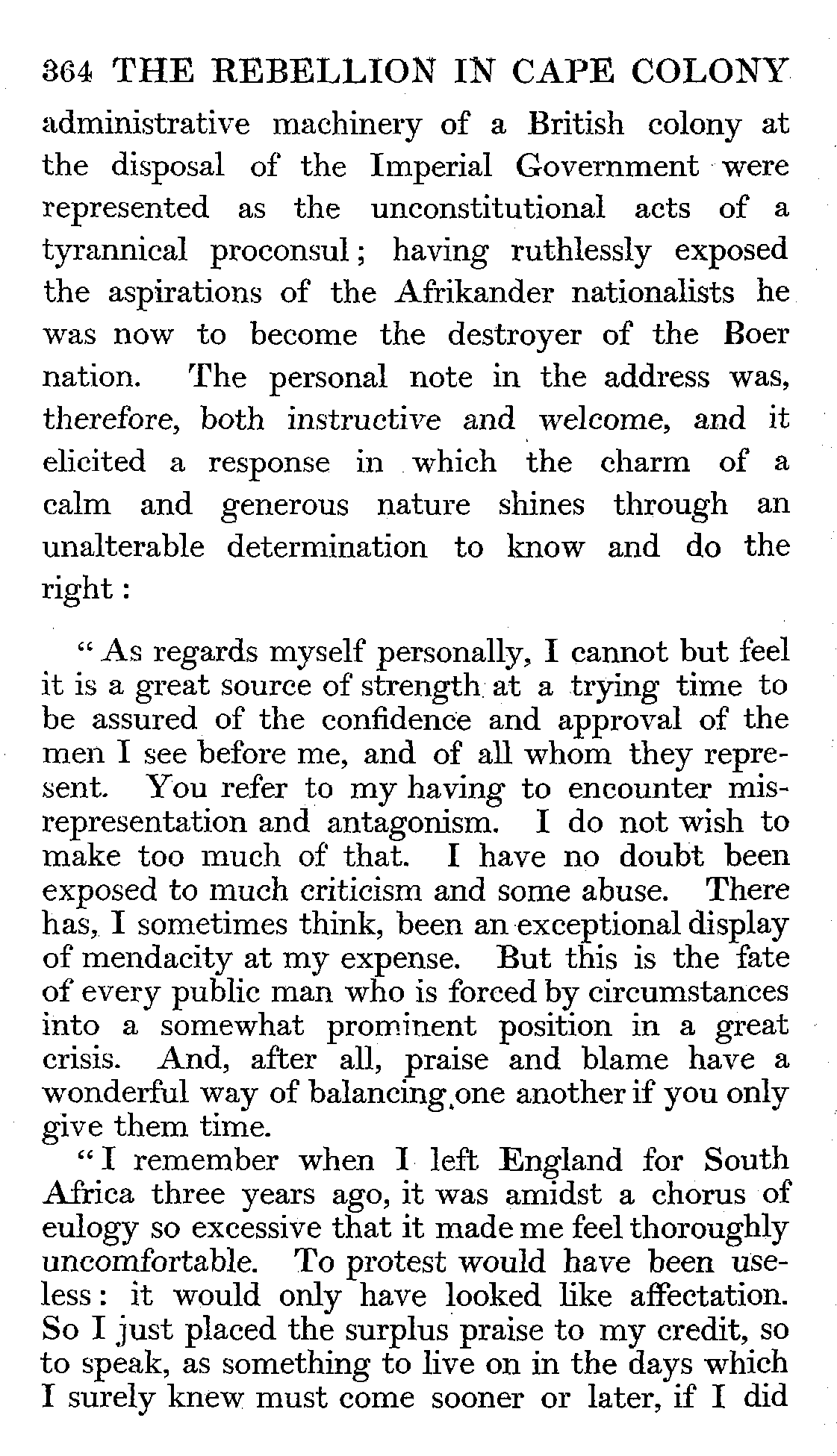 364 THE REBELLION IN CAPE COLONY

administrative machinery of a British colony at the disposal of the Imperial Government were represented as the unconstitutional acts of a tyrannical proconsul; having ruthlessly exposed the aspirations of the Afrikander nationalists he was now to become the destroyer of the Boer nation. The personal note in the address was, therefore, both instructive and welcome, and it elicited a response in which the charm of a calm and generous nature shines through an unalterable determination to know and do the right:

"As regards myself personally, I cannot but feel it is a great source of strength at a trying time to be assured of the confidence and approval of the men I see before me, and of all whom they represent. You refer to my having to encounter misrepresentation and antagonism. I do not wish to make too much of that. I have no doubt been exposed to much criticism and some abuse. There has, I sometimes think, been an exceptional display of mendacity at my expense. But this is the fate of every public man who is forced by circumstances into a somewhat prominent position in a great crisis. And, after all, praise and blame have a wonderful way of balancing one another if you only give them time.

"I remember when I left England for South Africa three years ago, it was amidst a chorus of eulogy so excessive that it made me feel thoroughly uncomfortable. To protest would have been useless: it would only have looked like affectation. So I just placed the surplus praise to my credit, so to speak, as something to live on in the days which I surely knew must come sooner or later, if I did